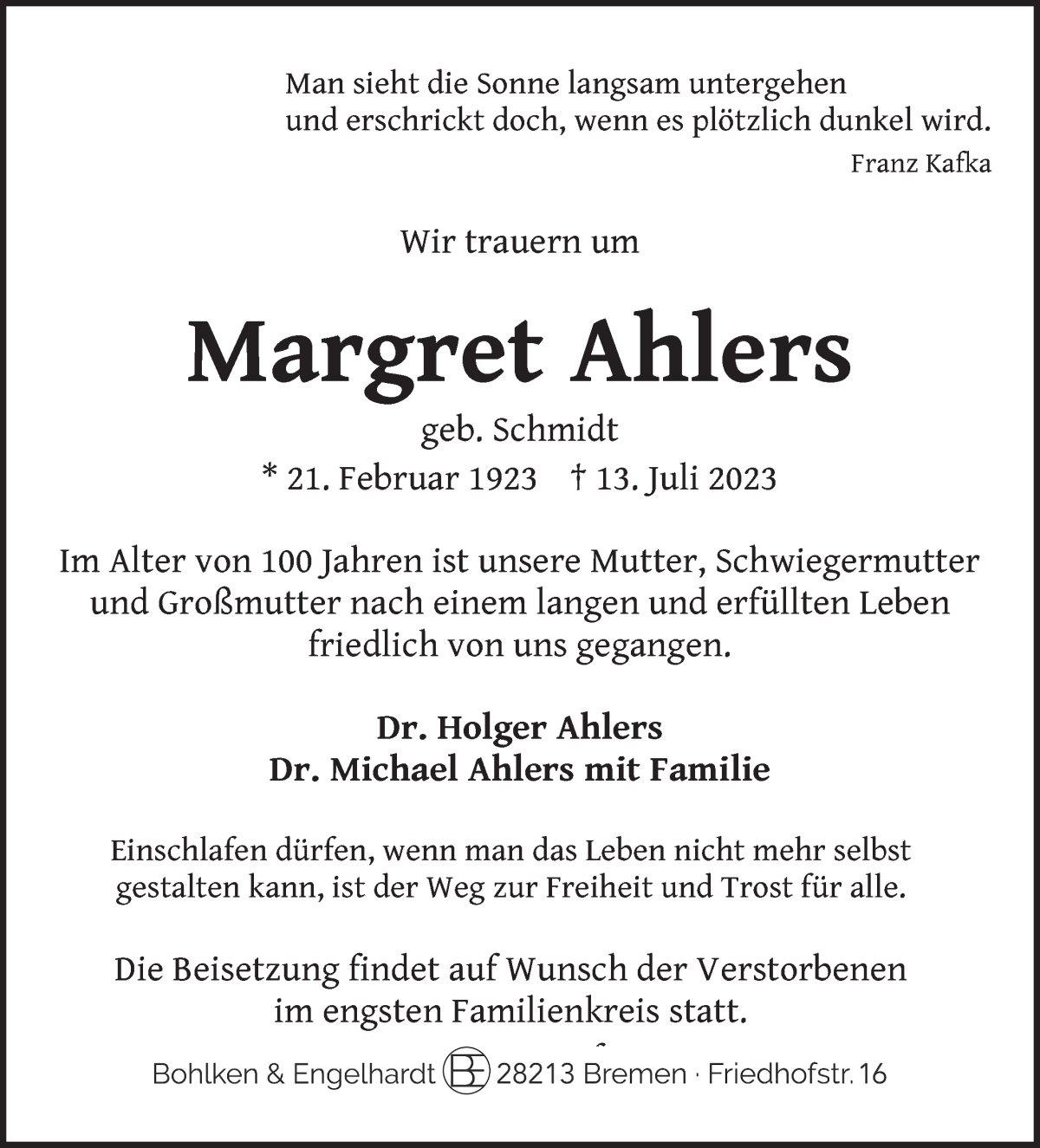 Man sieht die Sonne langsam untergehen
und erschrickt doch, wenn es plötzlich dunkel wird.
Franz Kafka

Wir trauern um

Margret Ahlers

geb. Schmidt

* 21. Februar 1923 † 13. Juli 2023

Im Alter von 100 Jahren ist unsere Mutter, Schwiegermutter und Großmutter nach einem langen und erfüllten Leben friedlich von uns gegangen.

Dr. Holger Ahlers
Dr. Michael Ahlers mit Familie

Einschlafen dürfen, wenn man das Leben nicht mehr selbst gestalten kann, ist der Weg zur Freiheit und Trost für alle.

Die Beisetzung findet auf Wunsch der Verstorbenen im engsten Familienkreis statt.

Bohlken & Engelhardt BE 28213 Bremen · Friedhofstr. 16